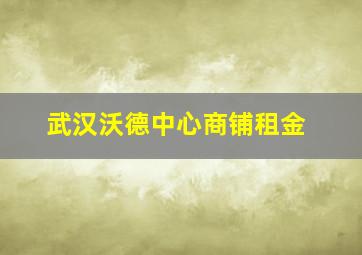 武汉沃德中心商铺租金